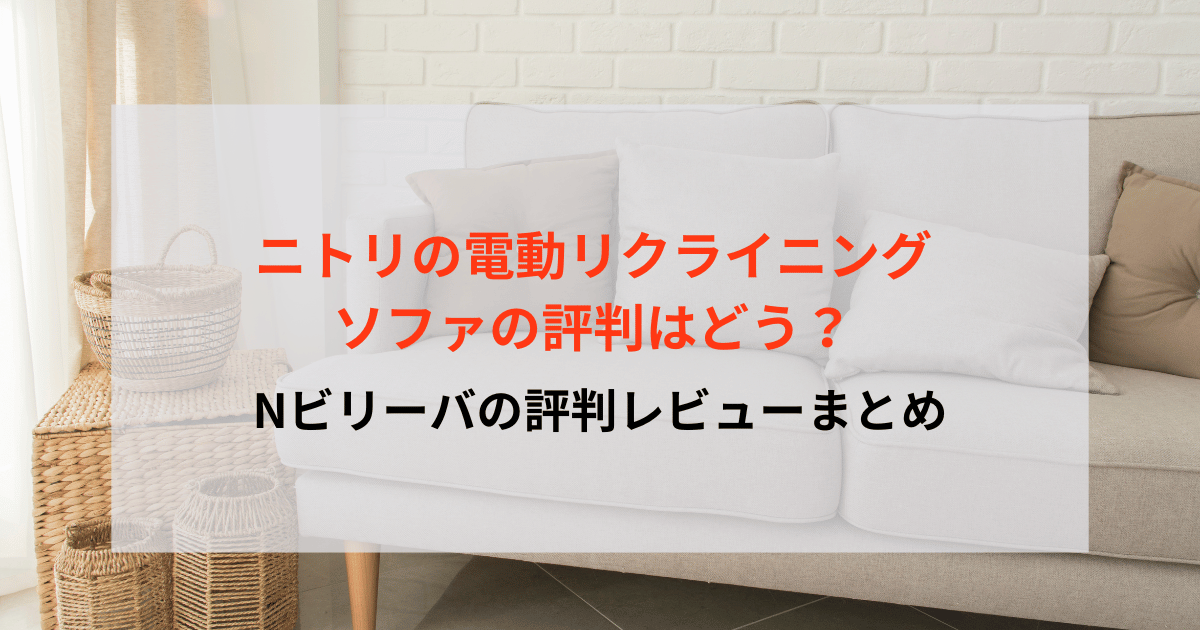 ニトリの電動リクライニング
ソファの評判はどう？

Nビリーバの評判レビューまとめ